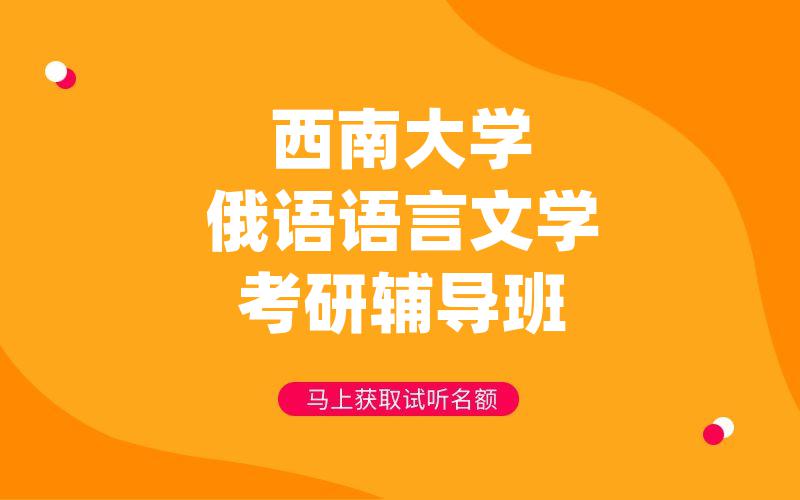 西南大学
俄语语言文学
考研辅导班

马上获取试听名额